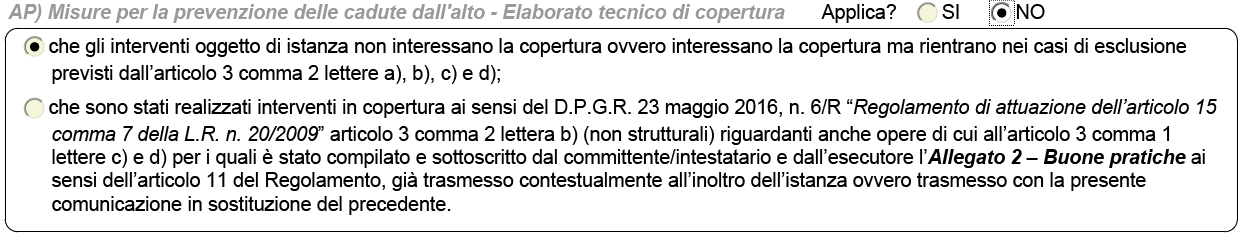 AP) Misure per la prevenzione delle cadute dall'alto - Elaborato tecnico di copertura Applica? SI NO

che gli interventi oggetto di istanza non interessano la copertura ovvero interessano la copertura ma rientrano nei casi di esclusione previsti dall'articolo 3 comma 2 lettere a), b), c) e d);

che sono stati realizzati interventi in copertura ai sensi del D.P.G.R. 23 maggio 2016, n. 6/R "Regolamento di attuazione dell'articolo 15 comma 7 della L.R. n. 20/2009" articolo 3 comma 2 lettera b) (non strutturali) riguardanti anche opere di cui all'articolo 3 comma 1 lettere c) e d) per i quali è stato compilato e sottoscritto dal committente/intestatario e dall'esecutore l'Allegato 2 – Buone pratiche ai sensi dell'articolo 11 del Regolamento, già trasmesso contestualmente all'inoltro dell'istanza ovvero trasmesso con la presente comunicazione in sostituzione del precedente.